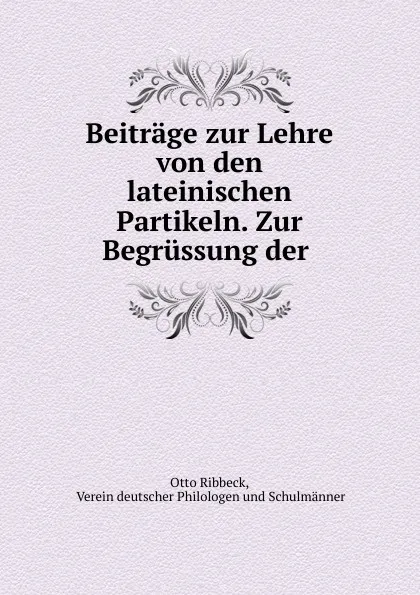 Beiträge zur Lehre von den lateinischen Partikeln. Zur Begrüssung der

Otto Ribbeck,
Verein deutscher Philologen und Schulmänner